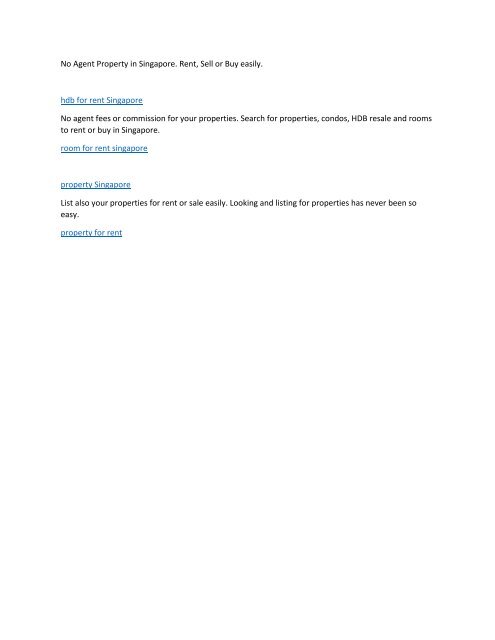 No Agent Property in Singapore. Rent, Sell or Buy easily.

hdb for rent Singapore

No agent fees or commission for your properties. Search for properties, condos, HDB resale and rooms to rent or buy in Singapore.

room for rent singapore

property Singapore

List also your properties for rent or sale easily. Looking and listing for properties has never been so easy.

property for rent